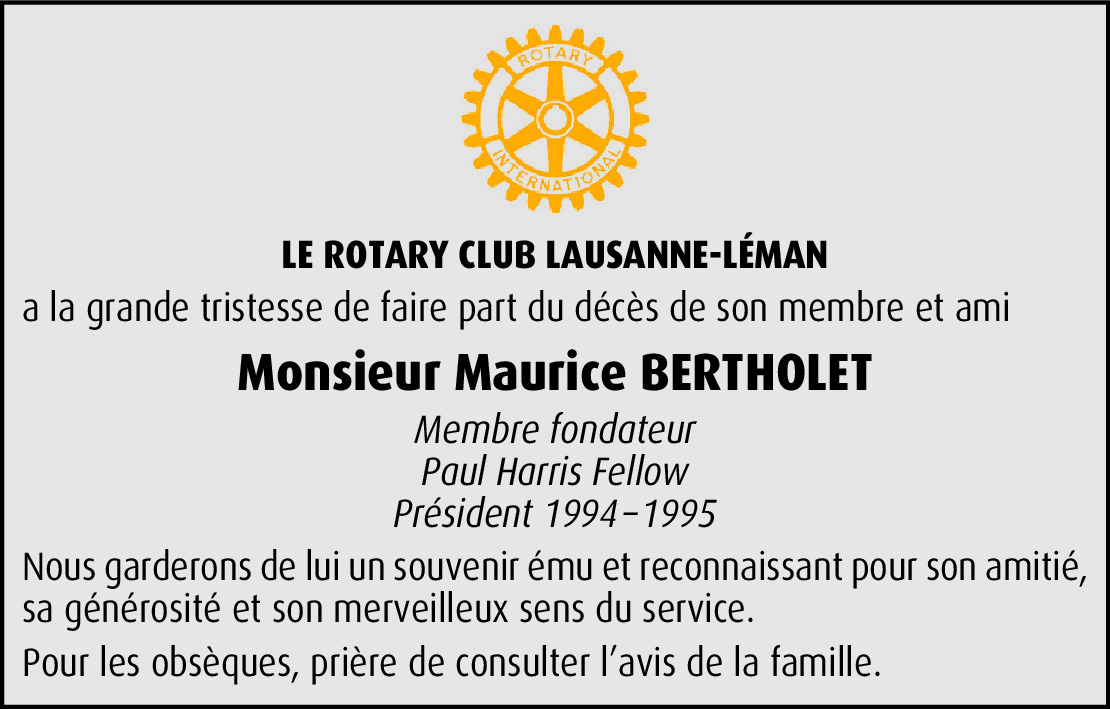 ROTARY
INTERNATIONAL

LE ROTARY CLUB LAUSANNE-LÉMAN

a la grande tristesse de faire part du décès de son membre et ami

Monsieur Maurice BERTHOLET

Membre fondateur
Paul Harris Fellow
Président 1994–1995

Nous garderons de lui un souvenir ému et reconnaissant pour son amitié, sa générosité et son merveilleux sens du service.

Pour les obsèques, prière de consulter l'avis de la famille.